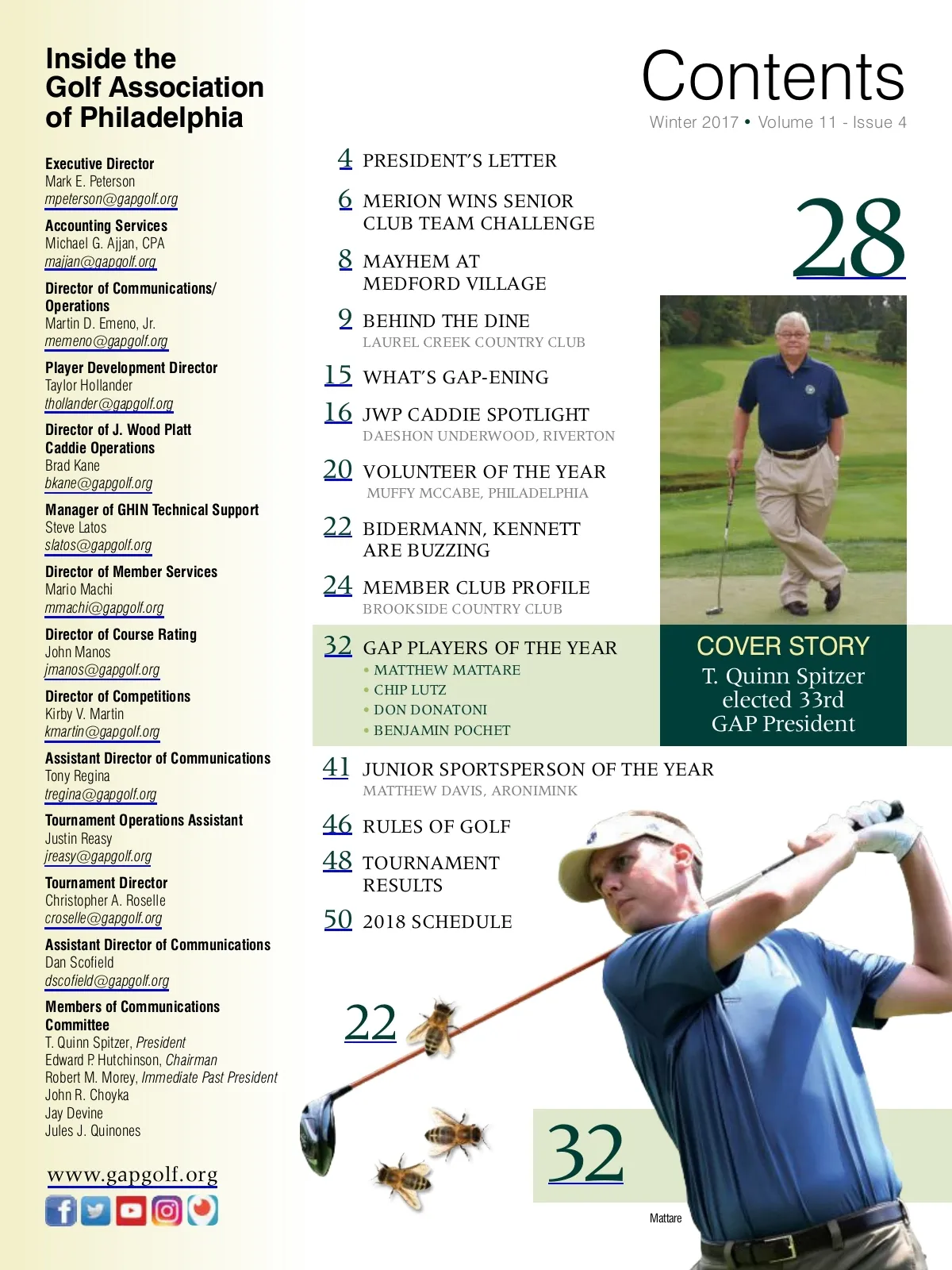 Inside the Golf Association of Philadelphia

Executive Director
Mark E. Peterson
mpeterson@gapgolf.org

Accounting Services
Michael G. Ajjan, CPA
majjan@gapgolf.org

Director of Communications/ Operations
Martin D. Emeno, Jr.
memeno@gapgolf.org

Player Development Director
Taylor Hollander
thollander@gapgolf.org

Director of J. Wood Platt Caddie Operations
Brad Kane
bkane@gapgolf.org

Manager of GHIN Technical Support
Steve Latos
slatos@gapgolf.org

Director of Member Services
Mario Machi
mmachi@gapgolf.org

Director of Course Rating
John Manos
jmanos@gapgolf.org

Director of Competitions
Kirby V. Martin
kmartin@gapgolf.org

Assistant Director of Communications
Tony Regina
tregina@gapgolf.org

Tournament Operations Assistant
Justin Reasy
jreasy@gapgolf.org

Tournament Director
Christopher A. Roselle
croselle@gapgolf.org

Assistant Director of Communications
Dan Scofield
dscofield@gapgolf.org

Members of Communications Committee
T. Quinn Spitzer, President
Edward P. Hutchinson, Chairman
Robert M. Morey, Immediate Past President
John R. Choyka
Jay Devine
Jules J. Quinones

www.gapgolf.org

Contents
Winter 2017 • Volume 11 - Issue 4

4 PRESIDENT'S LETTER
6 MERION WINS SENIOR CLUB TEAM CHALLENGE
8 MAYHEM AT MEDFORD VILLAGE
9 BEHIND THE DINE
LAUREL CREEK COUNTRY CLUB
15 WHAT'S GAP-ENING
16 JWP CADDIE SPOTLIGHT
DAESHON UNDERWOOD, RIVERTON
20 VOLUNTEER OF THE YEAR
MUFFY MCCABE, PHILADELPHIA
22 BIDERMANN, KENNETT ARE BUZZING
24 MEMBER CLUB PROFILE
BROOKSIDE COUNTRY CLUB
32 GAP PLAYERS OF THE YEAR
• MATTHEW MATTARE
• CHIP LUTZ
• DON DONATONI
• BENJAMIN POCHET
41 JUNIOR SPORTSPERSON OF THE YEAR
MATTHEW DAVIS, ARONIMINK
46 RULES OF GOLF
48 TOURNAMENT RESULTS
50 2018 SCHEDULE

28

COVER STORY
T. Quinn Spitzer elected 33rd GAP President

22

32

Mattare